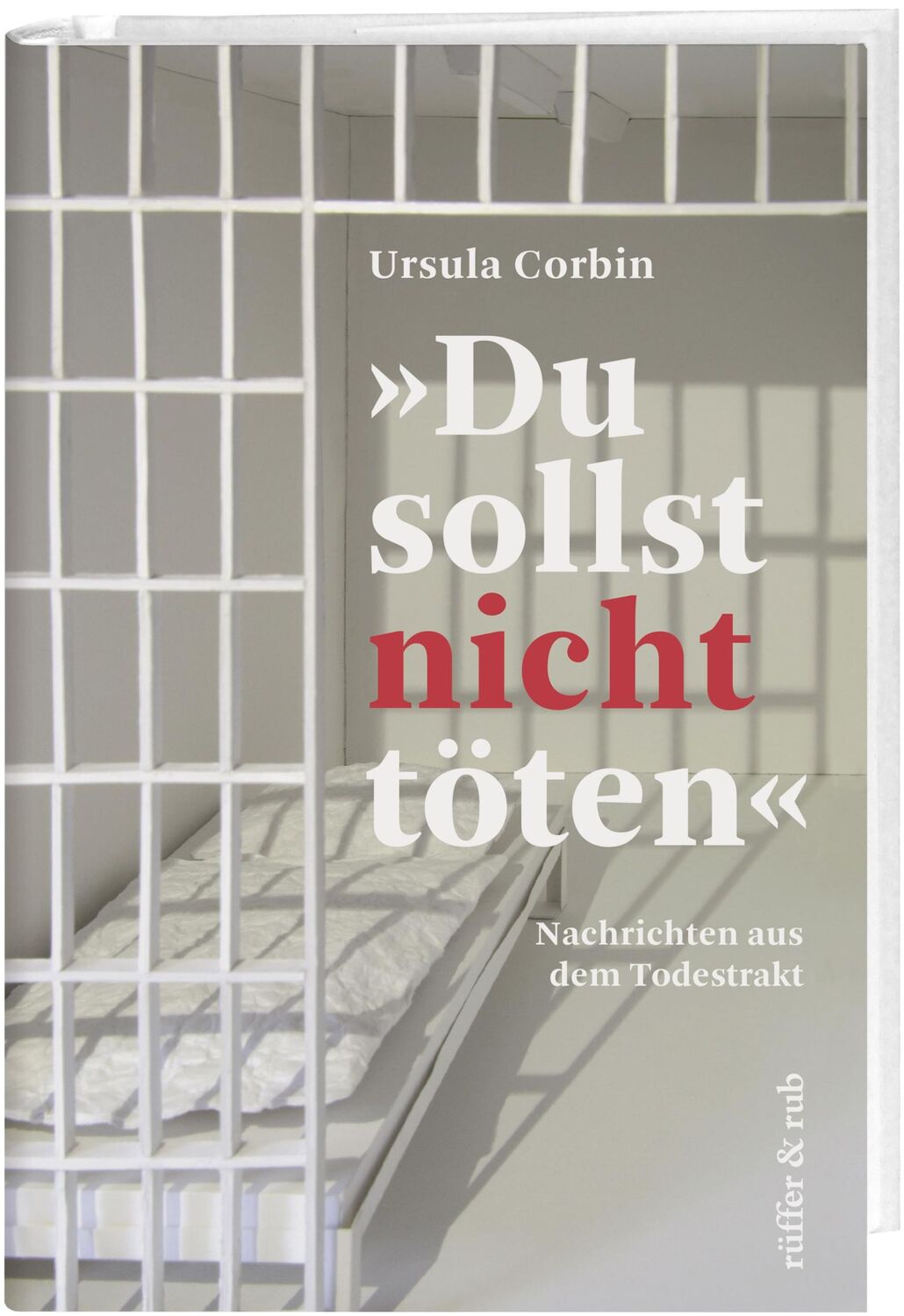 Ursula Corbin

»Du sollst nicht töten«

Nachrichten aus dem Todestrakt

rüffer & rub